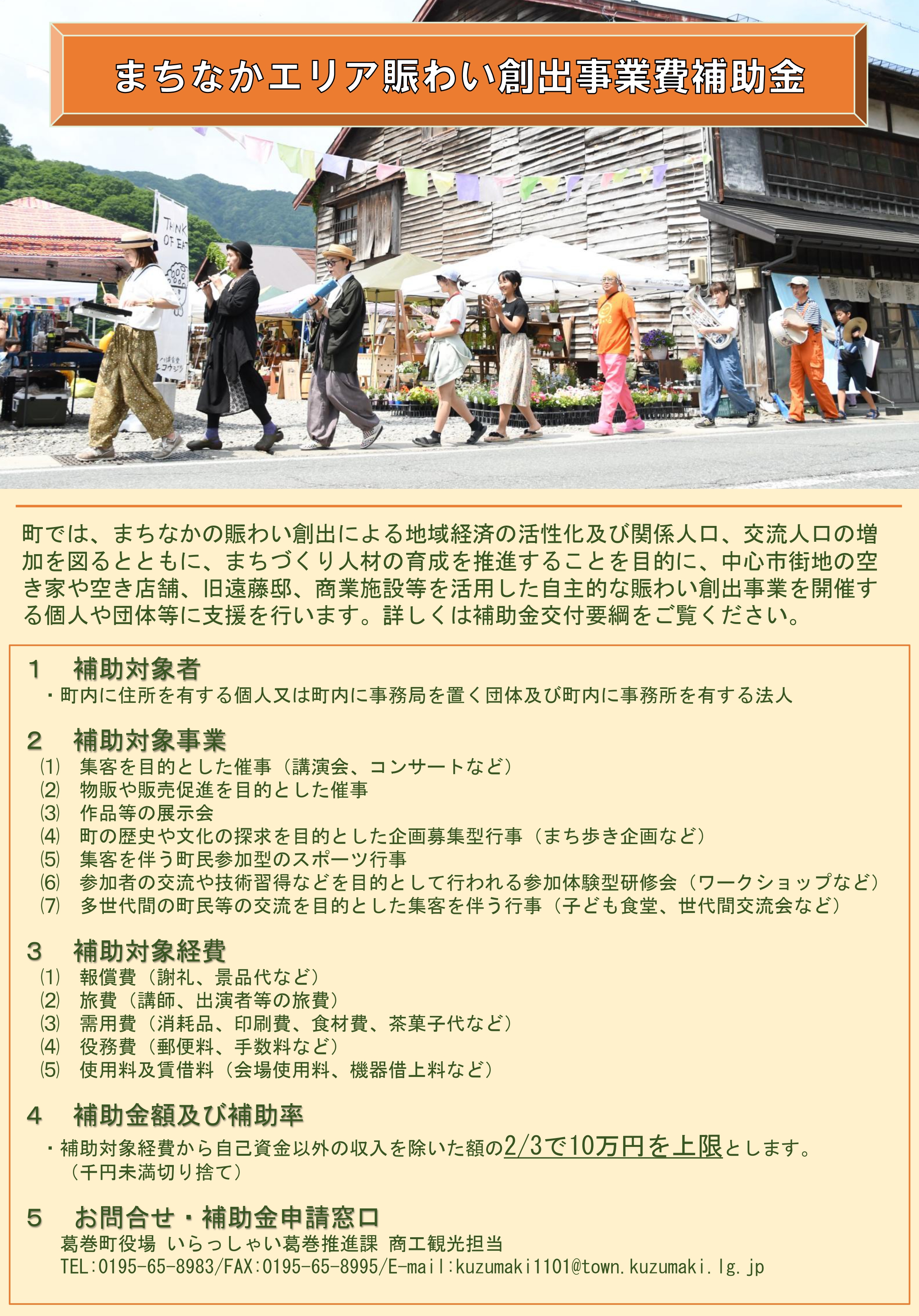 まちなかエリア賑わい創出事業費補助金

THINK OF EA

町では、まちなかの賑わい創出による地域経済の活性化及び関係人口、交流人口の増加を図るとともに、まちづくり人材の育成を推進することを目的に、中心市街地の空き家や空き店舗、旧遠藤邸、商業施設等を活用した自主的な賑わい創出事業を開催する個人や団体等に支援を行います。詳しくは補助金交付要綱をご覧ください。

1　補助対象者
・町内に住所を有する個人又は町内に事務局を置く団体及び町内に事務所を有する法人

2　補助対象事業
⑴　集客を目的とした催事（講演会、コンサートなど）
⑵　物販や販売促進を目的とした催事
⑶　作品等の展示会
⑷　町の歴史や文化の探求を目的とした企画募集型行事（まち歩き企画など）
⑸　集客を伴う町民参加型のスポーツ行事
⑹　参加者の交流や技術習得などを目的として行われる参加体験型研修会（ワークショップなど）
⑺　多世代間の町民等の交流を目的とした集客を伴う行事（子ども食堂、世代間交流会など）

3　補助対象経費
⑴　報償費（謝礼、景品代など）
⑵　旅費（講師、出演者等の旅費）
⑶　需用費（消耗品、印刷費、食材費、茶菓子代など）
⑷　役務費（郵便料、手数料など）
⑸　使用料及賃借料（会場使用料、機器借上料など）

4　補助金額及び補助率
・補助対象経費から自己資金以外の収入を除いた額の2/3で10万円を上限とします。
（千円未満切り捨て）

5　お問合せ・補助金申請窓口
葛巻町役場 いらっしゃい葛巻推進課 商工観光担当
TEL:0195-65-8983/FAX:0195-65-8995/E-mail:kuzumaki1101@town.kuzumaki.lg.jp